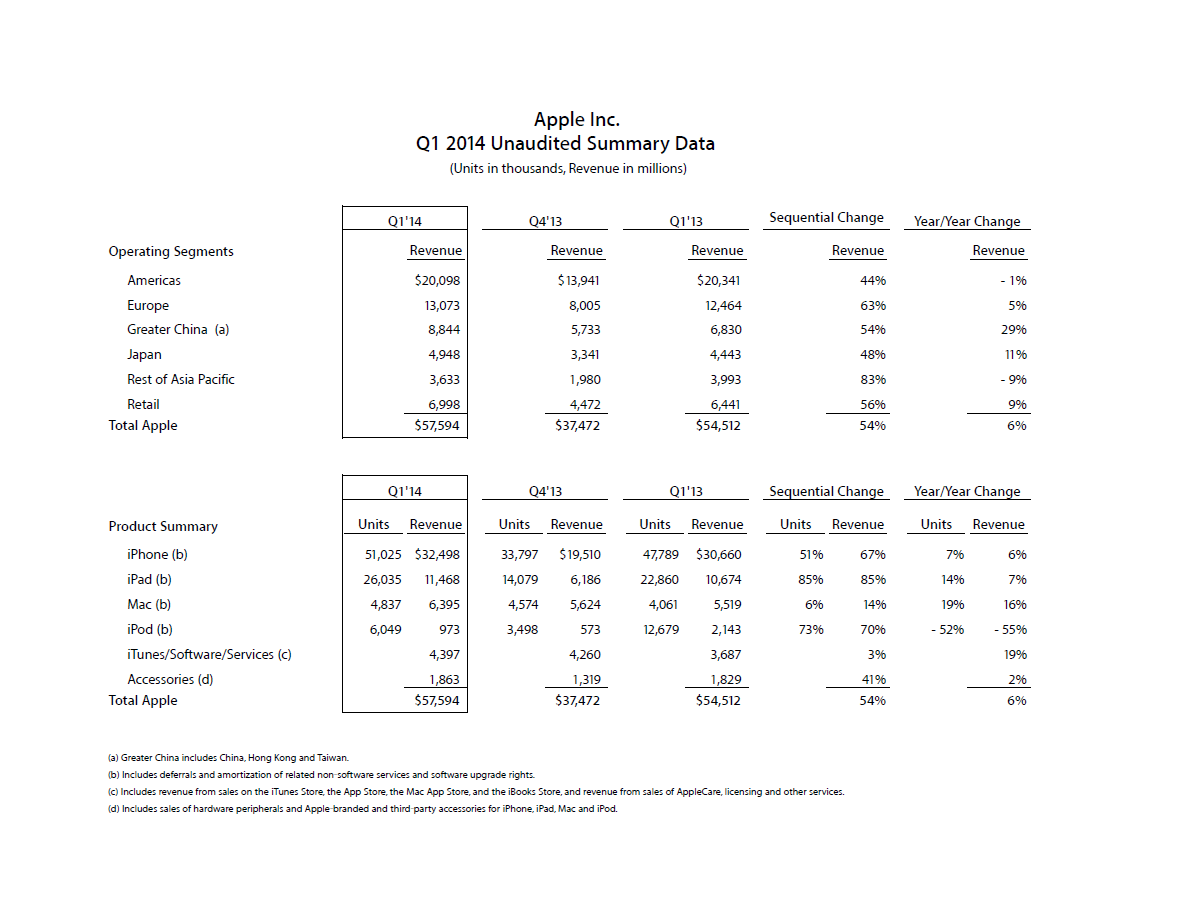 Apple Inc.
Q1 2014 Unaudited Summary Data
(Units in thousands, Revenue in millions)

| | Q1'14 | Q4'13 | Q1'13 | Sequential Change | Year/Year Change |
|---|---|---|---|---|---|
| Operating Segments | Revenue | Revenue | Revenue | Revenue | Revenue |
| Americas | $20,098 | $13,941 | $20,341 | 44% | - 1% |
| Europe | 13,073 | 8,005 | 12,464 | 63% | 5% |
| Greater China (a) | 8,844 | 5,733 | 6,830 | 54% | 29% |
| Japan | 4,948 | 3,341 | 4,443 | 48% | 11% |
| Rest of Asia Pacific | 3,633 | 1,980 | 3,993 | 83% | - 9% |
| Retail | 6,998 | 4,472 | 6,441 | 56% | 9% |
| Total Apple | $57,594 | $37,472 | $54,512 | 54% | 6% |

| | Q1'14 | | Q4'13 | | Q1'13 | | Sequential Change | | Year/Year Change | |
|---|---|---|---|---|---|---|---|---|---|---|
| Product Summary | Units | Revenue | Units | Revenue | Units | Revenue | Units | Revenue | Units | Revenue |
| iPhone (b) | 51,025 | $32,498 | 33,797 | $19,510 | 47,789 | $30,660 | 51% | 67% | 7% | 6% |
| iPad (b) | 26,035 | 11,468 | 14,079 | 6,186 | 22,860 | 10,674 | 85% | 85% | 14% | 7% |
| Mac (b) | 4,837 | 6,395 | 4,574 | 5,624 | 4,061 | 5,519 | 6% | 14% | 19% | 16% |
| iPod (b) | 6,049 | 973 | 3,498 | 573 | 12,679 | 2,143 | 73% | 70% | - 52% | - 55% |
| iTunes/Software/Services (c) | | 4,397 | | 4,260 | | 3,687 | | 3% | | 19% |
| Accessories (d) | | 1,863 | | 1,319 | | 1,829 | | 41% | | 2% |
| Total Apple | | $57,594 | | $37,472 | | $54,512 | | 54% | | 6% |

(a) Greater China includes China, Hong Kong and Taiwan.
(b) Includes deferrals and amortization of related non-software services and software upgrade rights.
(c) Includes revenue from sales on the iTunes Store, the App Store, the Mac App Store, and the iBooks Store, and revenue from sales of AppleCare, licensing and other services.
(d) Includes sales of hardware peripherals and Apple-branded and third-party accessories for iPhone, iPad, Mac and iPod.